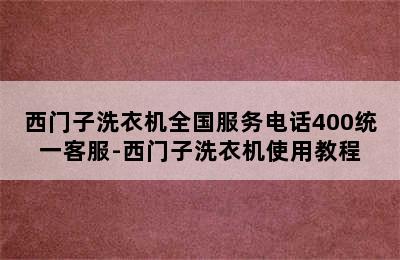 西门子洗衣机全国服务电话400统一客服-西门子洗衣机使用教程